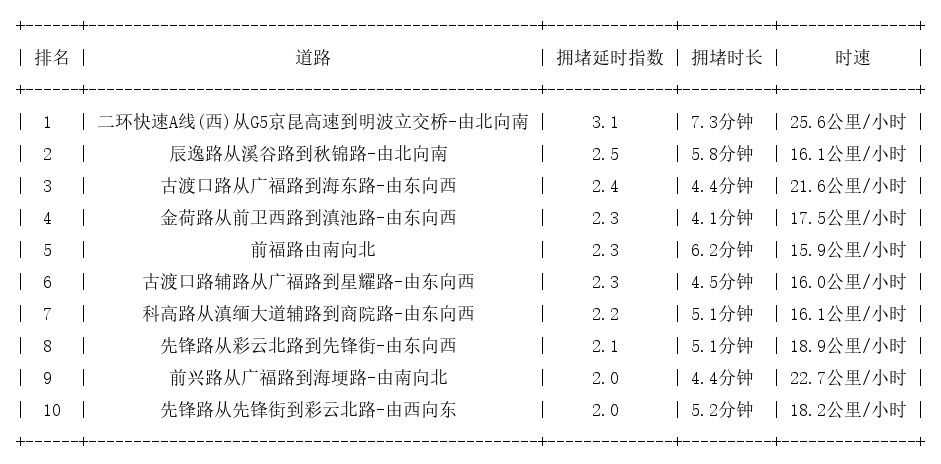 | 排名 | 道路 | 拥堵延时指数 | 拥堵时长 | 时速 |
|---|---|---|---|---|
| 1 | 二环快速A线(西)从G5京昆高速到明波立交桥-由北向南 | 3.1 | 7.3分钟 | 25.6公里/小时 |
| 2 | 辰逸路从溪谷路到秋锦路-由北向南 | 2.5 | 5.8分钟 | 16.1公里/小时 |
| 3 | 古渡口路从广福路到海东路-由东向西 | 2.4 | 4.4分钟 | 21.6公里/小时 |
| 4 | 金荷路从前卫西路到滇池路-由东向西 | 2.3 | 4.1分钟 | 17.5公里/小时 |
| 5 | 前福路由南向北 | 2.3 | 6.2分钟 | 15.9公里/小时 |
| 6 | 古渡口路辅路从广福路到星耀路-由东向西 | 2.3 | 4.5分钟 | 16.0公里/小时 |
| 7 | 科高路从滇缅大道辅路到商院路-由东向西 | 2.2 | 5.1分钟 | 16.1公里/小时 |
| 8 | 先锋路从彩云北路到先锋街-由东向西 | 2.1 | 5.1分钟 | 18.9公里/小时 |
| 9 | 前兴路从广福路到海埂路-由南向北 | 2.0 | 4.4分钟 | 22.7公里/小时 |
| 10 | 先锋路从先锋街到彩云北路-由西向东 | 2.0 | 5.2分钟 | 18.2公里/小时 |